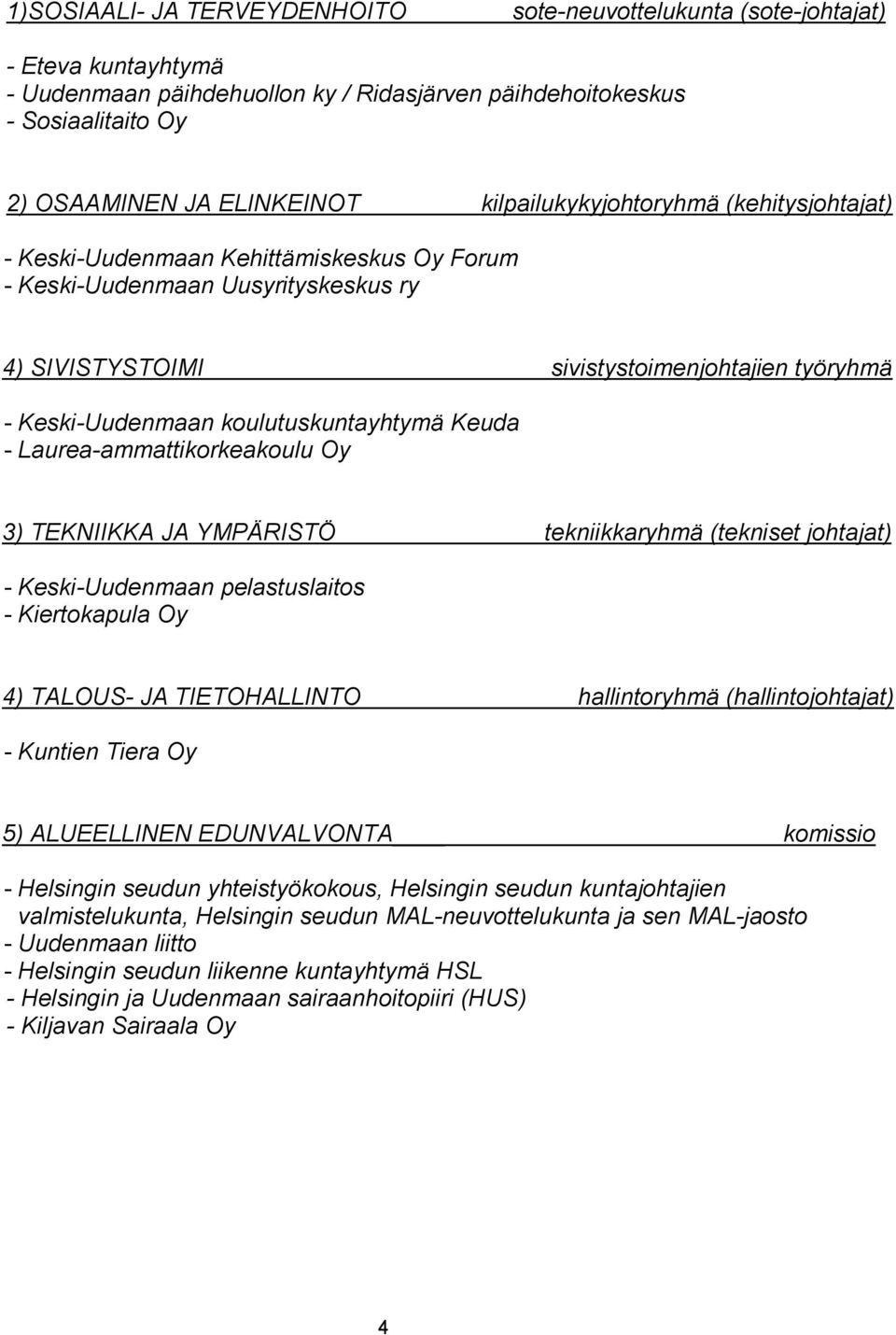 1)SOSIAALI- JA TERVEYDENHOITO sote-neuvottelukunta (sote-johtajat)

- Eteva kuntayhtymä
- Uudenmaan päihdehuollon ky / Ridasjärven päihdehoitokeskus
- Sosiaalitaito Oy

2) OSAAMINEN JA ELINKEINOT kilpailukykyjohtoryhmä (kehitysjohtajat)

- Keski-Uudenmaan Kehittämiskeskus Oy Forum
- Keski-Uudenmaan Uusyrityskeskus ry

4) SIVISTYSTOIMI sivistystoimenjohtajien työryhmä

- Keski-Uudenmaan koulutuskuntayhtymä Keuda
- Laurea-ammattikorkeakoulu Oy

3) TEKNIIKKA JA YMPÄRISTÖ tekniikkaryhmä (tekniset johtajat)

- Keski-Uudenmaan pelastuslaitos
- Kiertokapula Oy

4) TALOUS- JA TIETOHALLINTO hallintoryhmä (hallintojohtajat)

- Kuntien Tiera Oy

5) ALUEELLINEN EDUNVALVONTA komissio

- Helsingin seudun yhteistyökokous, Helsingin seudun kuntajohtajien valmistelukunta, Helsingin seudun MAL-neuvottelukunta ja sen MAL-jaosto
- Uudenmaan liitto
- Helsingin seudun liikenne kuntayhtymä HSL
- Helsingin ja Uudenmaan sairaanhoitopiiri (HUS)
- Kiljavan Sairaala Oy

4